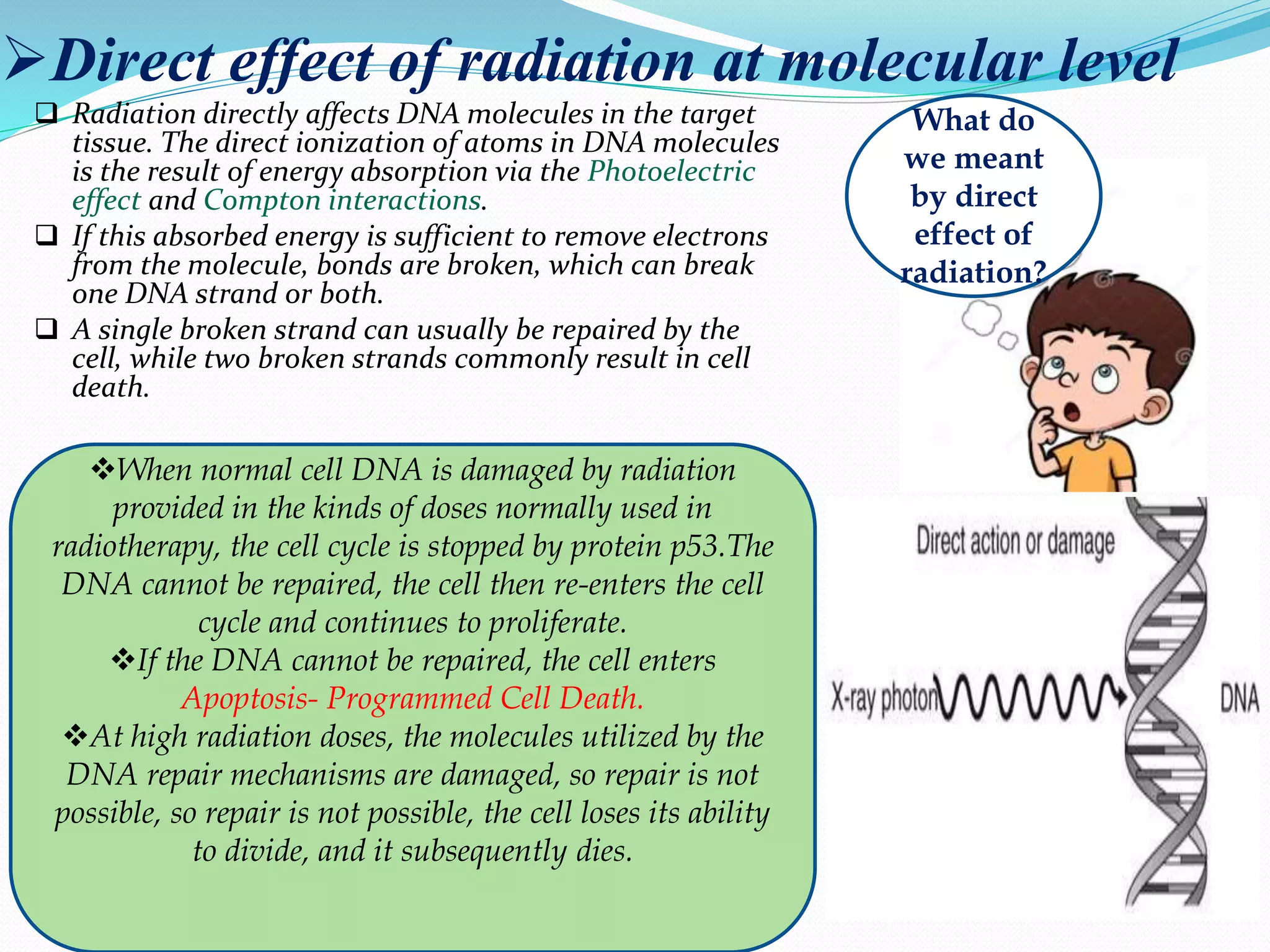 ➢Direct effect of radiation at molecular level

❑ Radiation directly affects DNA molecules in the target tissue. The direct ionization of atoms in DNA molecules is the result of energy absorption via the Photoelectric effect and Compton interactions.

❑ If this absorbed energy is sufficient to remove electrons from the molecule, bonds are broken, which can break one DNA strand or both.

❑ A single broken strand can usually be repaired by the cell, while two broken strands commonly result in cell death.

What do we meant by direct effect of radiation?

❖When normal cell DNA is damaged by radiation provided in the kinds of doses normally used in radiotherapy, the cell cycle is stopped by protein p53.The DNA cannot be repaired, the cell then re-enters the cell cycle and continues to proliferate.
❖If the DNA cannot be repaired, the cell enters Apoptosis- Programmed Cell Death.
❖At high radiation doses, the molecules utilized by the DNA repair mechanisms are damaged, so repair is not possible, so repair is not possible, the cell loses its ability to divide, and it subsequently dies.

Direct action or damage

X-ray photon

DNA